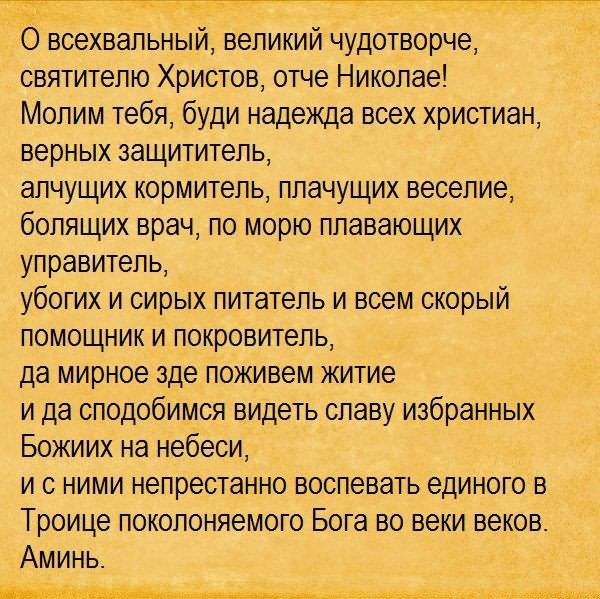 О всехвальный, великий чудотворче, святителю Христов, отче Николае!
Молим тебя, буди надежда всех христиан, верных защититель,
алчущих кормитель, плачущих веселие, болящих врач, по морю плавающих управитель,
убогих и сирых питатель и всем скорый помощник и покровитель,
да мирное зде поживем житие
и да сподобимся видеть славу избранных Божиих на небеси,
и с ними непрестанно воспевать единого в Троице поколоняемого Бога во веки веков. Аминь.